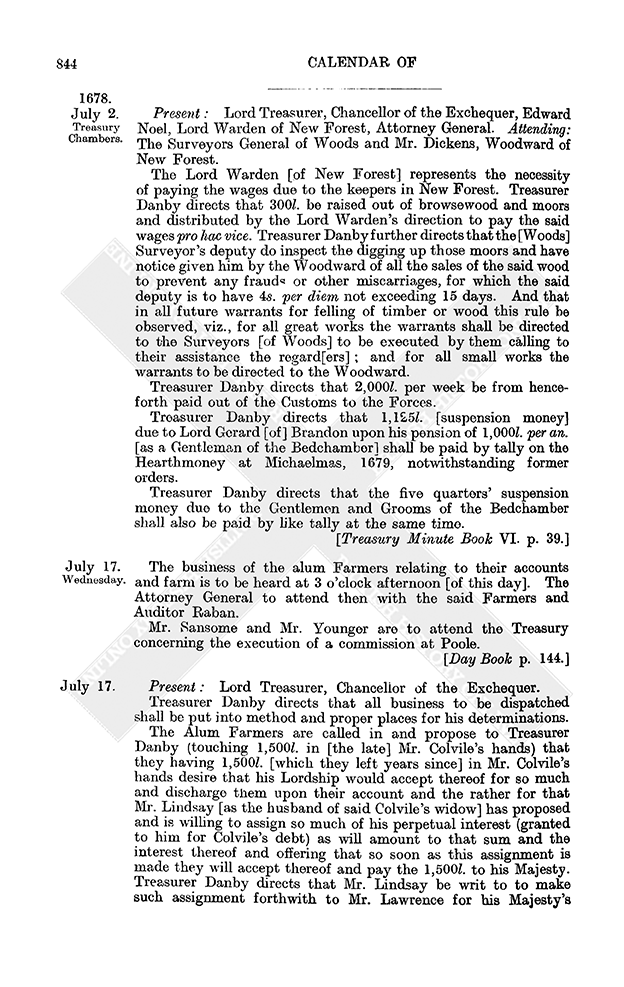 844 CALENDAR OF

1678.
July 2.
Treasury Chambers.

Present: Lord Treasurer, Chancellor of the Exchequer, Edward Noel, Lord Warden of New Forest, Attorney General. Attending: The Surveyors General of Woods and Mr. Dickens, Woodward of New Forest.

The Lord Warden [of New Forest] represents the necessity of paying the wages due to the keepers in New Forest. Treasurer Danby directs that 300l. be raised out of browsewood and moors and distributed by the Lord Warden's direction to pay the said wages pro hac vice. Treasurer Danby further directs that the [Woods] Surveyor's deputy do inspect the digging up those moors and have notice given him by the Woodward of all the sales of the said wood to prevent any frauds or other miscarriages, for which the said deputy is to have 4s. per diem not exceeding 15 days. And that in all future warrants for felling of timber or wood this rule be observed, viz., for all great works the warrants shall be directed to the Surveyors [of Woods] to be executed by them calling to their assistance the regard[ers]; and for all small works the warrants to be directed to the Woodward.

Treasurer Danby directs that 2,000l. per week be from henceforth paid out of the Customs to the Forces.

Treasurer Danby directs that 1,125l. [suspension money] due to Lord Gerard [of] Brandon upon his pension of 1,000l. per an. [as a Gentleman of the Bedchamber] shall be paid by tally on the Hearthmoney at Michaelmas, 1679, notwithstanding former orders.

Treasurer Danby directs that the five quarters' suspension money due to the Gentlemen and Grooms of the Bedchamber shall also be paid by like tally at the same time.
[Treasury Minute Book VI. p. 39.]

July 17.
Wednesday.

The business of the alum Farmers relating to their accounts and farm is to be heard at 3 o'clock afternoon [of this day]. The Attorney General to attend then with the said Farmers and Auditor Raban.

Mr. Sansome and Mr. Younger are to attend the Treasury concerning the execution of a commission at Poole.
[Day Book p. 144.]

July 17.

Present: Lord Treasurer, Chancellor of the Exchequer.

Treasurer Danby directs that all business to be dispatched shall be put into method and proper places for his determinations.

The Alum Farmers are called in and propose to Treasurer Danby (touching 1,500l. in [the late] Mr. Colvile's hands) that they having 1,500l. [which they left years since] in Mr. Colvile's hands desire that his Lordship would accept thereof for so much and discharge them upon their account and the rather for that Mr. Lindsay [as the husband of said Colvile's widow] has proposed and is willing to assign so much of his perpetual interest (granted to him for Colvile's debt) as will amount to that sum and the interest thereof and offering that so soon as this assignment is made they will accept thereof and pay the 1,500l. to his Majesty. Treasurer Danby directs that Mr. Lindsay be writ to to make such assignment forthwith to Mr. Lawrence for his Majesty's